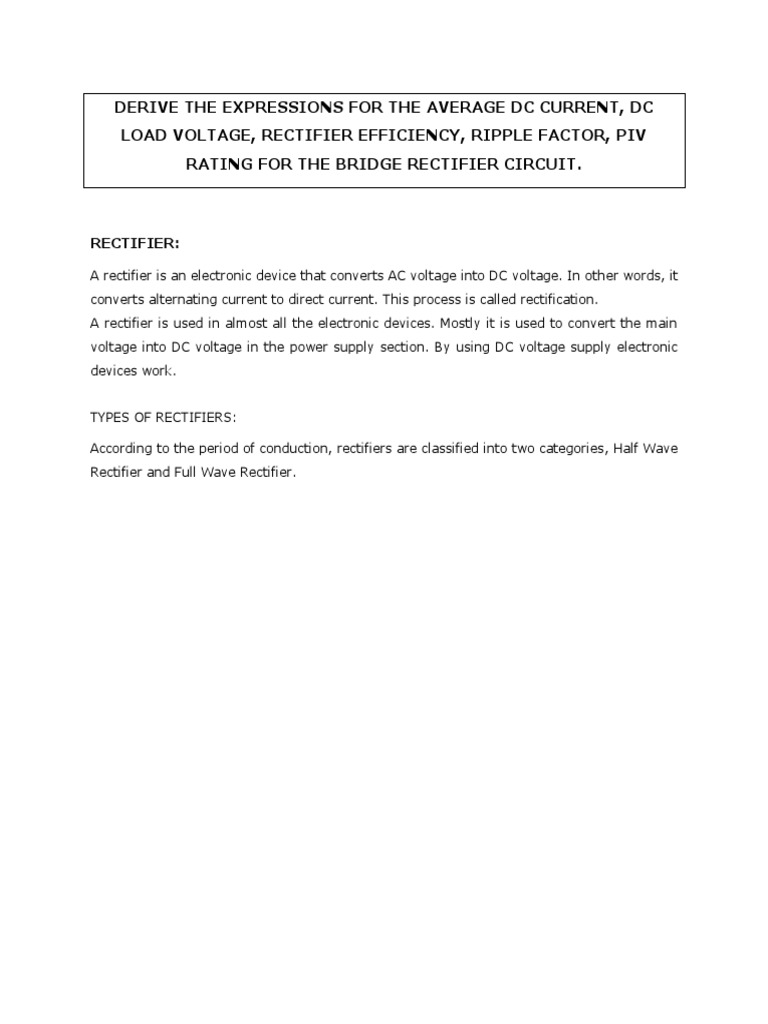 DERIVE THE EXPRESSIONS FOR THE AVERAGE DC CURRENT, DC LOAD VOLTAGE, RECTIFIER EFFICIENCY, RIPPLE FACTOR, PIV RATING FOR THE BRIDGE RECTIFIER CIRCUIT.

RECTIFIER:

A rectifier is an electronic device that converts AC voltage into DC voltage. In other words, it converts alternating current to direct current. This process is called rectification.
A rectifier is used in almost all the electronic devices. Mostly it is used to convert the main voltage into DC voltage in the power supply section. By using DC voltage supply electronic devices work.

TYPES OF RECTIFIERS:

According to the period of conduction, rectifiers are classified into two categories, Half Wave Rectifier and Full Wave Rectifier.